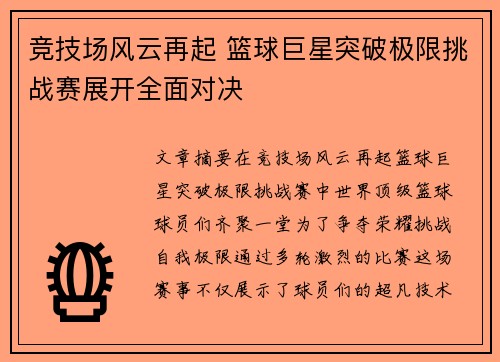 竞技场风云再起 篮球巨星突破极限挑战赛展开全面对决

文章摘要在竞技场风云再起篮球巨星突破极限挑战赛中世界顶级篮球球员们齐聚一堂为了争夺荣耀挑战自我极限通过多轮激烈的比赛这场赛事不仅展示了球员们的超凡技术